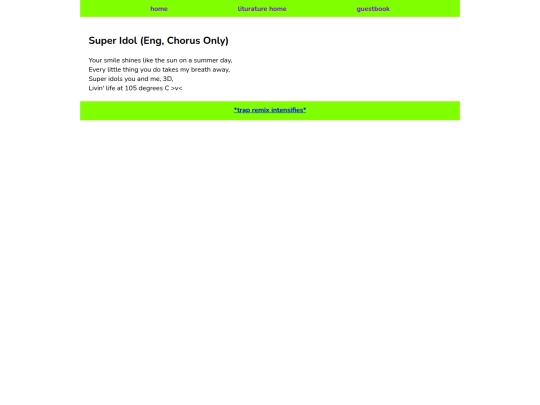 home liturature home guestbook

Super Idol (Eng, Chorus Only)

Your smile shines like the sun on a summer day,
Every little thing you do takes my breath away,
Super idols you and me, 3D,
Livin' life at 105 degrees C >v<

*trap remix intensifies*